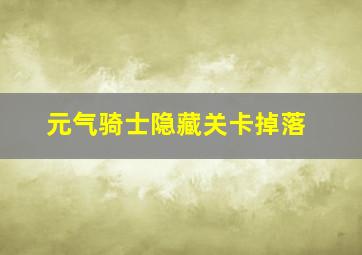 元气骑士隐藏关卡掉落